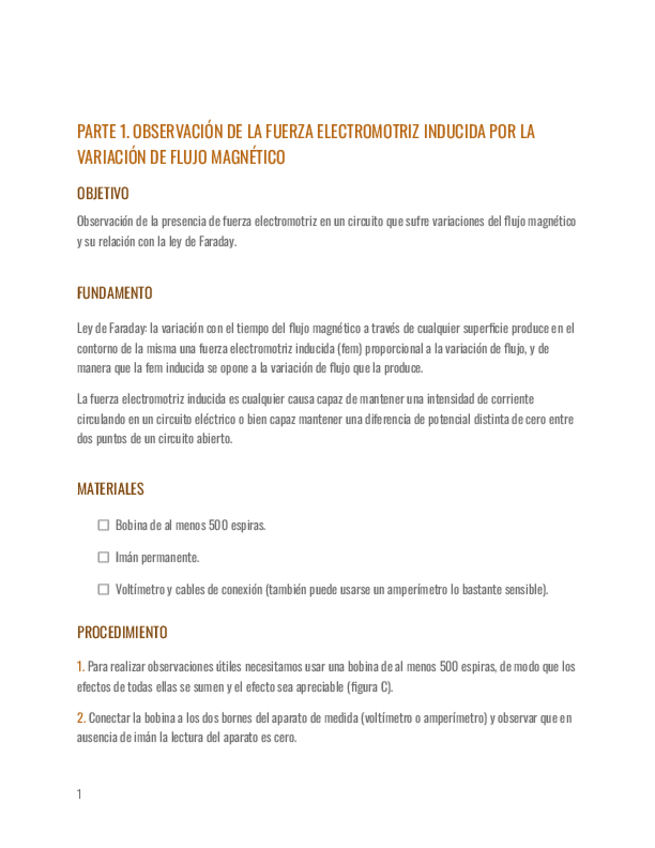 PARTE 1. OBSERVACIÓN DE LA FUERZA ELECTROMOTRIZ INDUCIDA POR LA VARIACIÓN DE FLUJO MAGNÉTICO

OBJETIVO

Observación de la presencia de fuerza electromotriz en un circuito que sufre variaciones del flujo magnético y su relación con la ley de Faraday.

FUNDAMENTO

Ley de Faraday: la variación con el tiempo del flujo magnético a través de cualquier superficie produce en el contorno de la misma una fuerza electromotriz inducida (fem) proporcional a la variación de flujo, y de manera que la fem inducida se opone a la variación de flujo que la produce.

La fuerza electromotriz inducida es cualquier causa capaz de mantener una intensidad de corriente circulando en un circuito eléctrico o bien capaz mantener una diferencia de potencial distinta de cero entre dos puntos de un circuito abierto.

MATERIALES

☐ Bobina de al menos 500 espiras.

☐ Imán permanente.

☐ Voltímetro y cables de conexión (también puede usarse un amperímetro lo bastante sensible).

PROCEDIMIENTO

1. Para realizar observaciones útiles necesitamos usar una bobina de al menos 500 espiras, de modo que los efectos de todas ellas se sumen y el efecto sea apreciable (figura C).

2. Conectar la bobina a los dos bornes del aparato de medida (voltímetro o amperímetro) y observar que en ausencia de imán la lectura del aparato es cero.

1